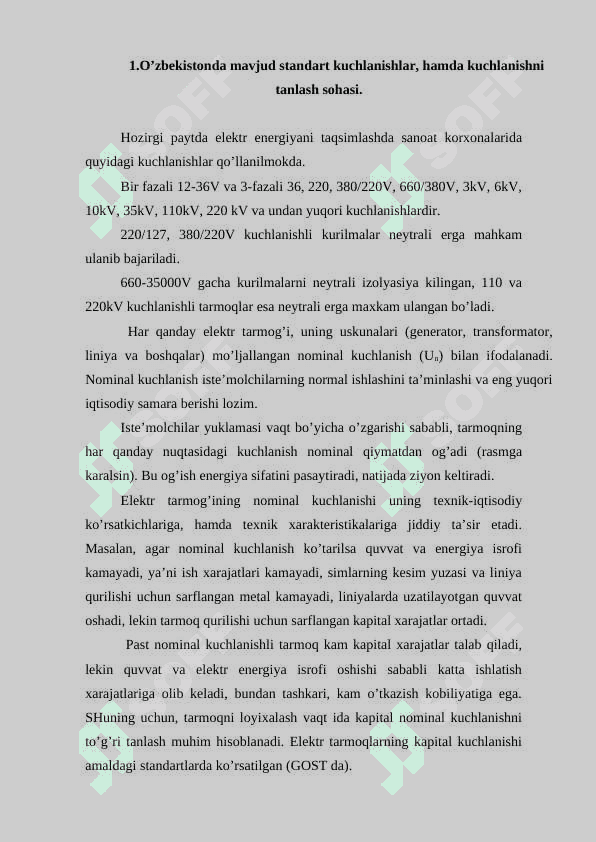 1.O’zbekistonda mavjud standart kuchlanishlar, hamda kuchlanishni tanlash sohasi.

Hozirgi paytda elektr energiyani taqsimlashda sanoat korxonalarida quyidagi kuchlanishlar qo’llanilmokda.

Bir fazali 12-36V va 3-fazali 36, 220, 380/220V, 660/380V, 3kV, 6kV, 10kV, 35kV, 110kV, 220 kV va undan yuqori kuchlanishlardir.

220/127, 380/220V kuchlanishli kurilmalar neytrali erga mahkam ulanib bajariladi.

660-35000V gacha kurilmalarni neytrali izolyasiya kilingan, 110 va 220kV kuchlanishli tarmoqlar esa neytrali erga maxkam ulangan bo’ladi.

Har qanday elektr tarmog’i, uning uskunalari (generator, transformator, liniya va boshqalar) mo’ljallangan nominal kuchlanish ($U_n$) bilan ifodalanadi. Nominal kuchlanish iste’molchilarning normal ishlashini ta’minlashi va eng yuqori iqtisodiy samara berishi lozim.

Iste’molchilar yuklamasi vaqt bo’yicha o’zgarishi sababli, tarmoqning har qanday nuqtasidagi kuchlanish nominal qiymatdan og’adi (rasmga karalsin). Bu og’ish energiya sifatini pasaytiradi, natijada ziyon keltiradi.

Elektr tarmog’ining nominal kuchlanishi uning texnik-iqtisodiy ko’rsatkichlariga, hamda texnik xarakteristikalariga jiddiy ta’sir etadi. Masalan, agar nominal kuchlanish ko’tarilsa quvvat va energiya isrofi kamayadi, ya’ni ish xarajatlari kamayadi, simlarning kesim yuzasi va liniya qurilishi uchun sarflangan metal kamayadi, liniyalarda uzatilayotgan quvvat oshadi, lekin tarmoq qurilishi uchun sarflangan kapital xarajatlar ortadi.

Past nominal kuchlanishli tarmoq kam kapital xarajatlar talab qiladi, lekin quvvat va elektr energiya isrofi oshishi sababli katta ishlatish xarajatlariga olib keladi, bundan tashkari, kam o’tkazish kobiliyatiga ega. SHuning uchun, tarmoqni loyixalash vaqt ida kapital nominal kuchlanishni to’g’ri tanlash muhim hisoblanadi. Elektr tarmoqlarning kapital kuchlanishi amaldagi standartlarda ko’rsatilgan (GOST da).